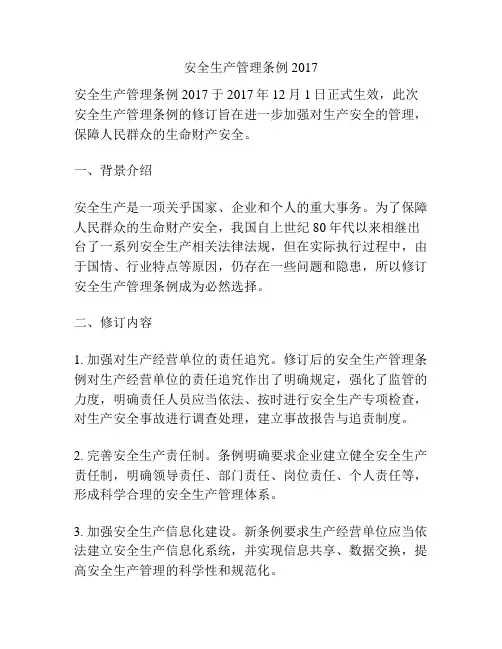 安全生产管理条例 2017

安全生产管理条例 2017 于 2017 年 12 月 1 日正式生效，此次安全生产管理条例的修订旨在进一步加强对生产安全的管理，保障人民群众的生命财产安全。

一、背景介绍

安全生产是一项关乎国家、企业和个人的重大事务。为了保障人民群众的生命财产安全，我国自上世纪 80 年代以来相继出台了一系列安全生产相关法律法规，但在实际执行过程中，由于国情、行业特点等原因，仍存在一些问题和隐患，所以修订安全生产管理条例成为必然选择。

二、修订内容

1. 加强对生产经营单位的责任追究。修订后的安全生产管理条例对生产经营单位的责任追究作出了明确规定，强化了监管的力度，明确责任人员应当依法、按时进行安全生产专项检查，对生产安全事故进行调查处理，建立事故报告与追责制度。

2. 完善安全生产责任制。条例明确要求企业建立健全安全生产责任制，明确领导责任、部门责任、岗位责任、个人责任等，形成科学合理的安全生产管理体系。

3. 加强安全生产信息化建设。新条例要求生产经营单位应当依法建立安全生产信息化系统，并实现信息共享、数据交换，提高安全生产管理的科学性和规范化。